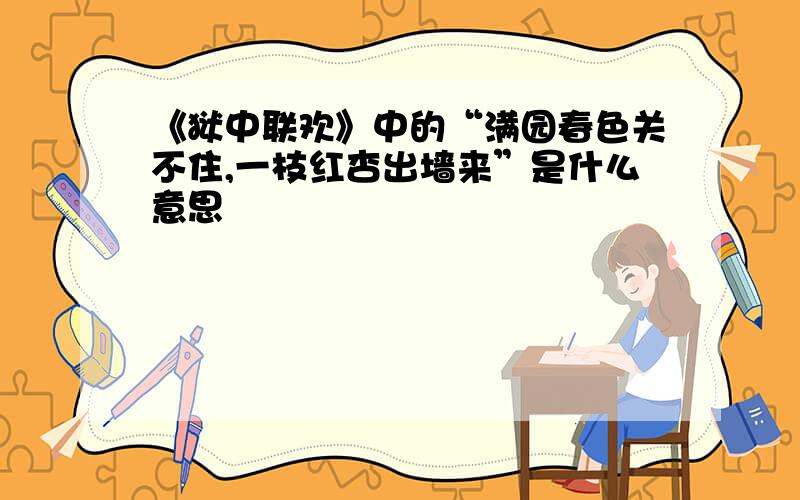 《狱中联欢》中的“满园春色关不住,一枝红杏出墙来”是什么意思